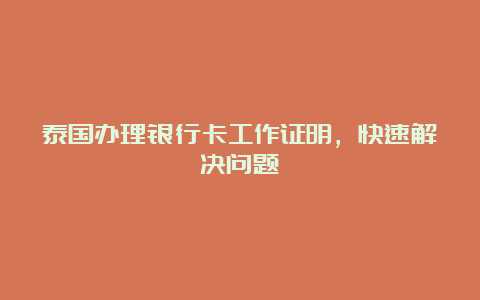 泰国办理银行卡工作证明，快速解决问题